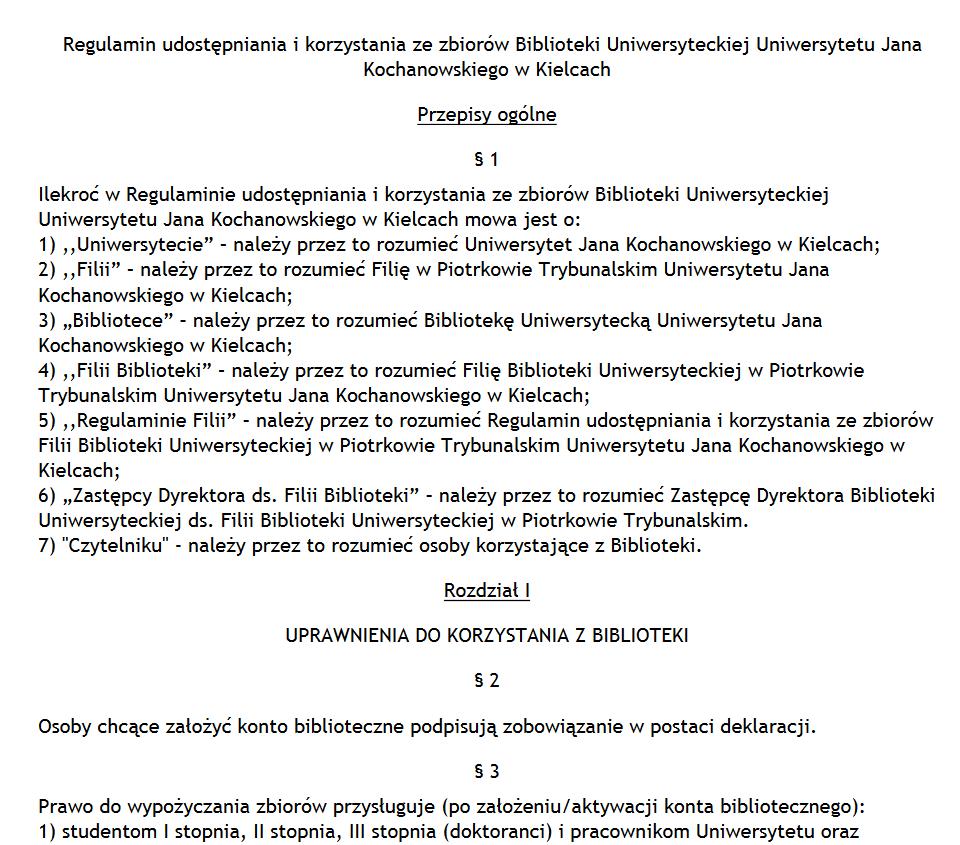 Regulamin udostępniania i korzystania ze zbiorów Biblioteki Uniwersyteckiej Uniwersytetu Jana Kochanowskiego w Kielcach

Przepisy ogólne

§ 1

Ilekroć w Regulaminie udostępniania i korzystania ze zbiorów Biblioteki Uniwersyteckiej Uniwersytetu Jana Kochanowskiego w Kielcach mowa jest o:
1) ,,Uniwersytecie" - należy przez to rozumieć Uniwersytet Jana Kochanowskiego w Kielcach;
2) ,,Filii" - należy przez to rozumieć Filię w Piotrkowie Trybunalskim Uniwersytetu Jana Kochanowskiego w Kielcach;
3) „Bibliotece" - należy przez to rozumieć Bibliotekę Uniwersytecką Uniwersytetu Jana Kochanowskiego w Kielcach;
4) ,,Filii Biblioteki" - należy przez to rozumieć Filię Biblioteki Uniwersyteckiej w Piotrkowie Trybunalskim Uniwersytetu Jana Kochanowskiego w Kielcach;
5) ,,Regulaminie Filii" - należy przez to rozumieć Regulamin udostępniania i korzystania ze zbiorów Filii Biblioteki Uniwersyteckiej w Piotrkowie Trybunalskim Uniwersytetu Jana Kochanowskiego w Kielcach;
6) „Zastępcy Dyrektora ds. Filii Biblioteki" - należy przez to rozumieć Zastępcę Dyrektora Biblioteki Uniwersyteckiej ds. Filii Biblioteki Uniwersyteckiej w Piotrkowie Trybunalskim.
7) "Czytelniku" - należy przez to rozumieć osoby korzystające z Biblioteki.

Rozdział I

UPRAWNIENIA DO KORZYSTANIA Z BIBLIOTEKI

§ 2

Osoby chcące założyć konto biblioteczne podpisują zobowiązanie w postaci deklaracji.

§ 3

Prawo do wypożyczania zbiorów przysługuje (po założeniu/aktywacji konta bibliotecznego):
1) studentom I stopnia, II stopnia, III stopnia (doktoranci) i pracownikom Uniwersytetu oraz